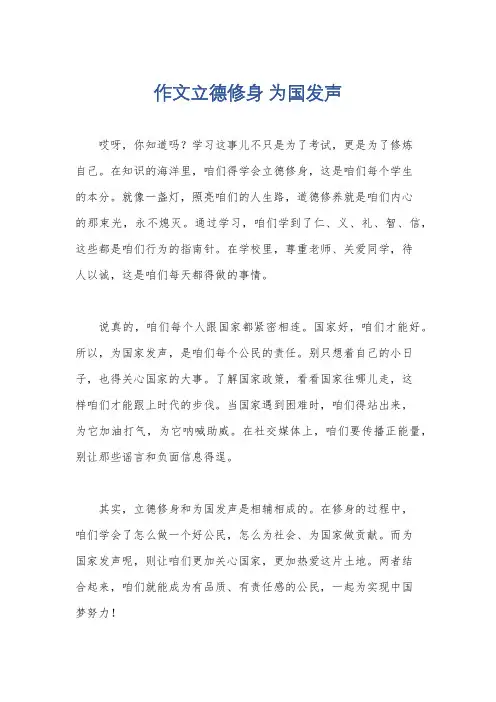 作文立德修身 为国发声

哎呀，你知道吗？学习这事儿不只是为了考试，更是为了修炼自己。在知识的海洋里，咱们得学会立德修身，这是咱们每个学生的本分。就像一盏灯，照亮咱们的人生路，道德修养就是咱们内心的那束光，永不熄灭。通过学习，咱们学到了仁、义、礼、智、信，这些都是咱们行为的指南针。在学校里，尊重老师、关爱同学，待人以诚，这是咱们每天都得做的事情。

说真的，咱们每个人跟国家都紧密相连。国家好，咱们才能好。所以，为国家发声，是咱们每个公民的责任。别只想着自己的小日子，也得关心国家的大事。了解国家政策，看看国家往哪儿走，这样咱们才能跟上时代的步伐。当国家遇到困难时，咱们得站出来，为它加油打气，为它呐喊助威。在社交媒体上，咱们要传播正能量，别让那些谣言和负面信息得逞。

其实，立德修身和为国发声是相辅相成的。在修身的过程中，咱们学会了怎么做一个好公民，怎么为社会、为国家做贡献。而为国家发声呢，则让咱们更加关心国家，更加热爱这片土地。两者结合起来，咱们就能成为有品质、有责任感的公民，一起为实现中国梦努力！